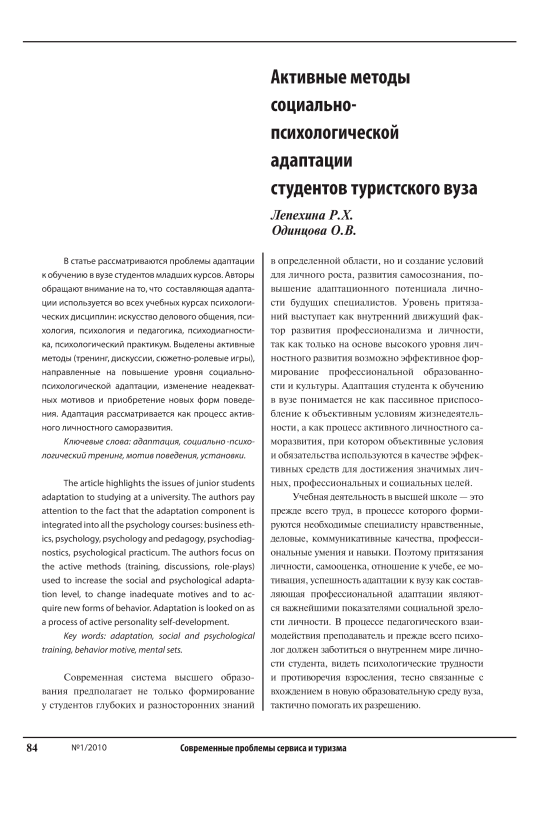 Активные методы социально-психологической адаптации студентов туристского вуза

Лепехина Р.Х.
Одинцова О.В.

В статье рассматриваются проблемы адаптации к обучению в вузе студентов младших курсов. Авторы обращают внимание на то, что составляющая адаптации используется во всех учебных курсах психологических дисциплин: искусство делового общения, психология, психология и педагогика, психодиагностика, психологический практикум. Выделены активные методы (тренинг, дискуссии, сюжетно-ролевые игры), направленные на повышение уровня социально-психологической адаптации, изменение неадекватных мотивов и приобретение новых форм поведения. Адаптация рассматривается как процесс активного личностного саморазвития.

Ключевые слова: адаптация, социально-психологический тренинг, мотив поведения, установки.

The article highlights the issues of junior students adaptation to studying at a university. The authors pay attention to the fact that the adaptation component is integrated into all the psychology courses: business ethics, psychology, psychology and pedagogy, psychodiagnostics, psychological practicum. The authors focus on the active methods (training, discussions, role-plays) used to increase the social and psychological adaptation level, to change inadequate motives and to acquire new forms of behavior. Adaptation is looked on as a process of active personality self-development.

Key words: adaptation, social and psychological training, behavior motive, mental sets.

Современная система высшего образования предполагает не только формирование у студентов глубоких и разносторонних знаний в определенной области, но и создание условий для личного роста, развития самосознания, повышение адаптационного потенциала личности будущих специалистов. Уровень притязаний выступает как внутренний движущий фактор развития профессионализма и личности, так как только на основе высокого уровня личностного развития возможно эффективное формирование профессиональной образованности и культуры. Адаптация студента к обучению в вузе понимается не как пассивное приспособление к объективным условиям жизнедеятельности, а как процесс активного личностного саморазвития, при котором объективные условия и обязательства используются в качестве эффективных средств для достижения значимых личных, профессиональных и социальных целей.

Учебная деятельность в высшей школе — это прежде всего труд, в процессе которого формируются необходимые специалисту нравственные, деловые, коммуникативные качества, профессиональные умения и навыки. Поэтому притязания личности, самооценка, отношение к учебе, ее мотивация, успешность адаптации к вузу как составляющая профессиональной адаптации являются важнейшими показателями социальной зрелости личности. В процессе педагогического взаимодействия преподаватель и прежде всего психолог должен заботиться о внутреннем мире личности студента, видеть психологические трудности и противоречия взросления, тесно связанные с вхождением в новую образовательную среду вуза, тактично помогать их разрешению.

84 №1/2010 Современные проблемы сервиса и туризма